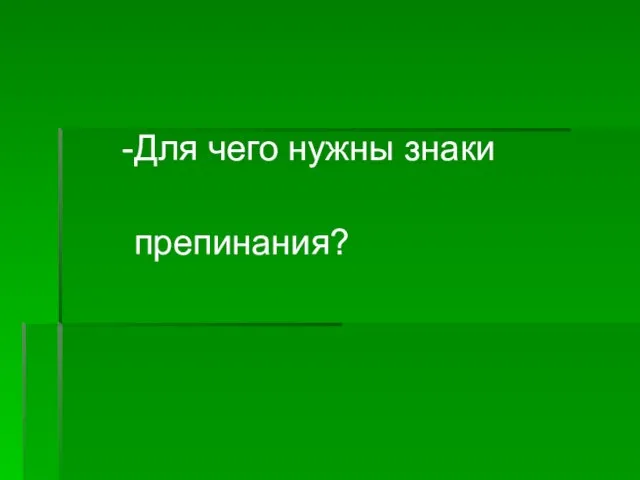 -Для чего нужны знаки

препинания?